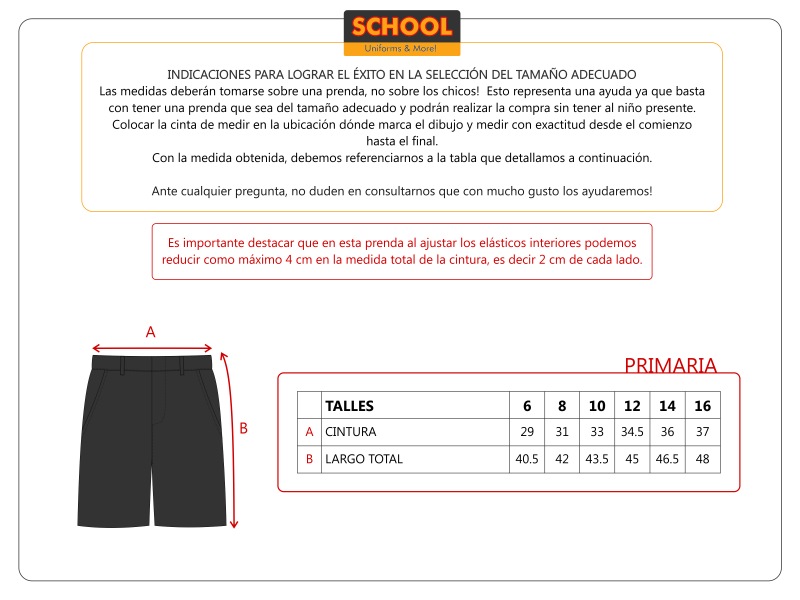 SCHOOL
Uniforms & More!

INDICACIONES PARA LOGRAR EL ÉXITO EN LA SELECCIÓN DEL TAMAÑO ADECUADO
Las medidas deberán tomarse sobre una prenda, no sobre los chicos! Esto representa una ayuda ya que basta con tener una prenda que sea del tamaño adecuado y podrán realizar la compra sin tener al niño presente.
Colocar la cinta de medir en la ubicación dónde marca el dibujo y medir con exactitud desde el comienzo hasta el final.
Con la medida obtenida, debemos referenciarnos a la tabla que detallamos a continuación.

Ante cualquier pregunta, no duden en consultarnos que con mucho gusto los ayudaremos!

Es importante destacar que en esta prenda al ajustar los elásticos interiores podemos reducir como máximo 4 cm en la medida total de la cintura, es decir 2 cm de cada lado.

A

B

PRIMARIA

| | TALLES | 6 | 8 | 10 | 12 | 14 | 16 |
|---|---|---|---|---|---|---|---|
| A | CINTURA | 29 | 31 | 33 | 34.5 | 36 | 37 |
| B | LARGO TOTAL | 40.5 | 42 | 43.5 | 45 | 46.5 | 48 |